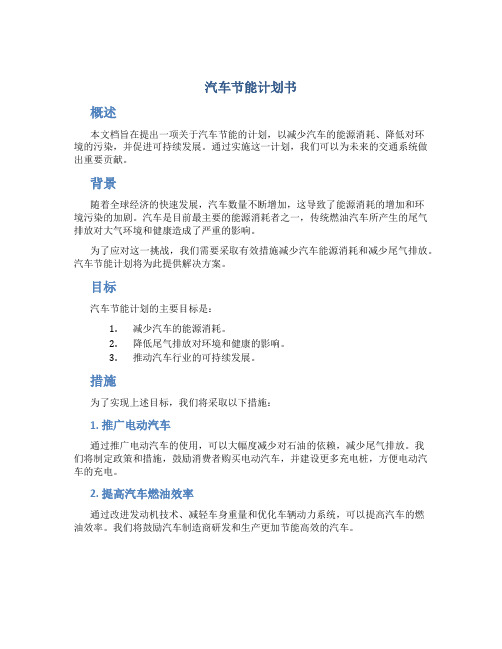 汽车节能计划书

概述

本文档旨在提出一项关于汽车节能的计划，以减少汽车的能源消耗、降低对环境的污染，并促进可持续发展。通过实施这一计划，我们可以为未来的交通系统做出重要贡献。

背景

随着全球经济的快速发展，汽车数量不断增加，这导致了能源消耗的增加和环境污染的加剧。汽车是目前最主要的能源消耗者之一，传统燃油汽车所产生的尾气排放对大气环境和健康造成了严重的影响。

为了应对这一挑战，我们需要采取有效措施减少汽车能源消耗和减少尾气排放。汽车节能计划将为此提供解决方案。

目标

汽车节能计划的主要目标是：

1. 减少汽车的能源消耗。
2. 降低尾气排放对环境和健康的影响。
3. 推动汽车行业的可持续发展。

措施

为了实现上述目标，我们将采取以下措施：

1. 推广电动汽车

通过推广电动汽车的使用，可以大幅度减少对石油的依赖，减少尾气排放。我们将制定政策和措施，鼓励消费者购买电动汽车，并建设更多充电桩，方便电动汽车的充电。

2. 提高汽车燃油效率

通过改进发动机技术、减轻车身重量和优化车辆动力系统，可以提高汽车的燃油效率。我们将鼓励汽车制造商研发和生产更加节能高效的汽车。